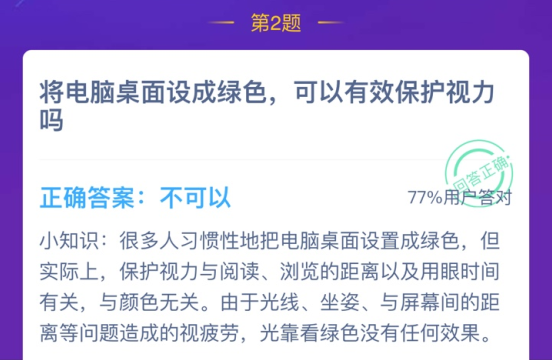 第2题

将电脑桌面设成绿色，可以有效保护视力吗

回答正确

正确答案：不可以

77%用户答对

小知识：很多人习惯性地把电脑桌面设置成绿色，但实际上，保护视力与阅读、浏览的距离以及用眼时间有关，与颜色无关。由于光线、坐姿、与屏幕间的距离等问题造成的视疲劳，光靠看绿色没有任何效果。